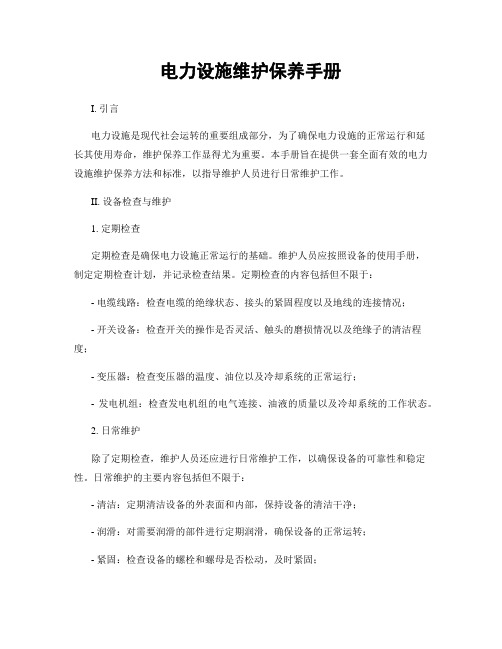 电力设施维护保养手册

I. 引言

电力设施是现代社会运转的重要组成部分，为了确保电力设施的正常运行和延长其使用寿命，维护保养工作显得尤为重要。本手册旨在提供一套全面有效的电力设施维护保养方法和标准，以指导维护人员进行日常维护工作。

II. 设备检查与维护

1. 定期检查

定期检查是确保电力设施正常运行的基础。维护人员应按照设备的使用手册，制定定期检查计划，并记录检查结果。定期检查的内容包括但不限于：

- 电缆线路：检查电缆的绝缘状态、接头的紧固程度以及地线的连接情况；

- 开关设备：检查开关的操作是否灵活、触头的磨损情况以及绝缘子的清洁程度；

- 变压器：检查变压器的温度、油位以及冷却系统的正常运行；

- 发电机组：检查发电机组的电气连接、油液的质量以及冷却系统的工作状态。

2. 日常维护

除了定期检查，维护人员还应进行日常维护工作，以确保设备的可靠性和稳定性。日常维护的主要内容包括但不限于：

- 清洁：定期清洁设备的外表面和内部，保持设备的清洁干净；

- 润滑：对需要润滑的部件进行定期润滑，确保设备的正常运转；

- 紧固：检查设备的螺栓和螺母是否松动，及时紧固；